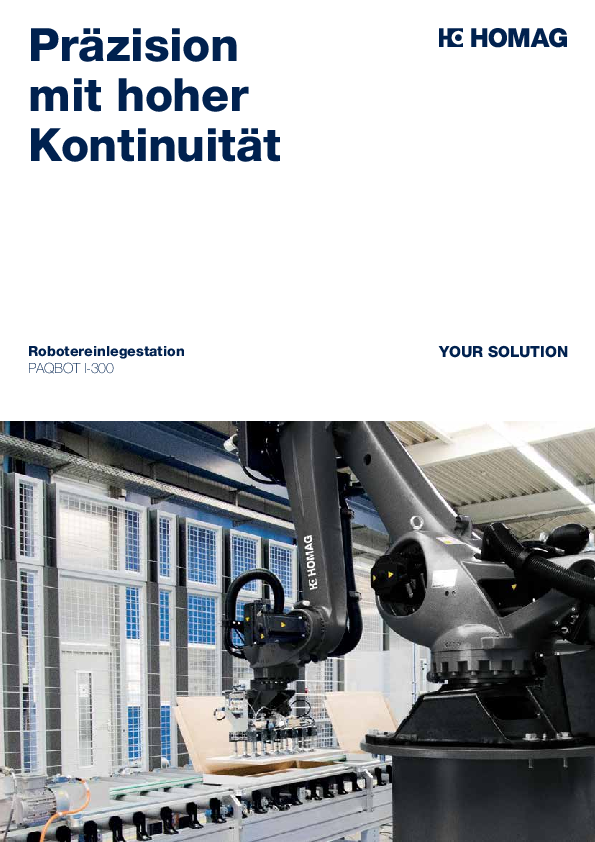 Präzision mit hoher Kontinuität

HOMAG

Robotereinlegestation
PAQBOT I-300

YOUR SOLUTION

HOMAG